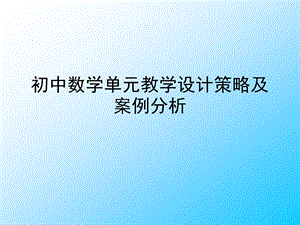 初中数学单元教学设计策略及案例分析